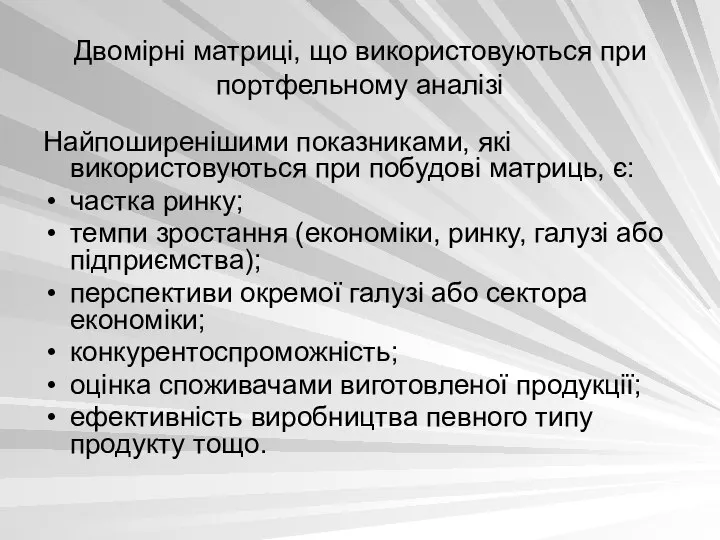 Двомірні матриці, що використовуються при портфельному аналізі

Найпоширенішими показниками, які використовуються при побудові матриць, є:
• частка ринку;
• темпи зростання (економіки, ринку, галузі або підприємства);
• перспективи окремої галузі або сектора економіки;
• конкурентоспроможність;
• оцінка споживачами виготовленої продукції;
• ефективність виробництва певного типу продукту тощо.